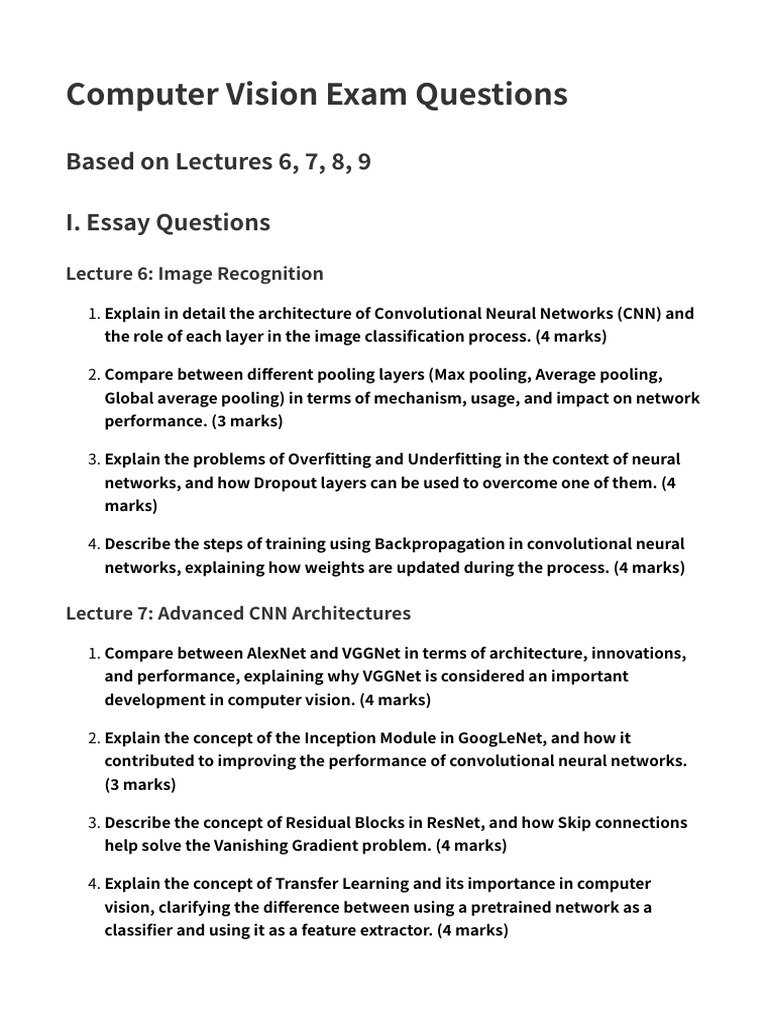 Computer Vision Exam Questions

Based on Lectures 6, 7, 8, 9

I. Essay Questions

Lecture 6: Image Recognition

1. Explain in detail the architecture of Convolutional Neural Networks (CNN) and the role of each layer in the image classification process. (4 marks)

2. Compare between different pooling layers (Max pooling, Average pooling, Global average pooling) in terms of mechanism, usage, and impact on network performance. (3 marks)

3. Explain the problems of Overfitting and Underfitting in the context of neural networks, and how Dropout layers can be used to overcome one of them. (4 marks)

4. Describe the steps of training using Backpropagation in convolutional neural networks, explaining how weights are updated during the process. (4 marks)

Lecture 7: Advanced CNN Architectures

1. Compare between AlexNet and VGGNet in terms of architecture, innovations, and performance, explaining why VGGNet is considered an important development in computer vision. (4 marks)

2. Explain the concept of the Inception Module in GoogLeNet, and how it contributed to improving the performance of convolutional neural networks. (3 marks)

3. Describe the concept of Residual Blocks in ResNet, and how Skip connections help solve the Vanishing Gradient problem. (4 marks)

4. Explain the concept of Transfer Learning and its importance in computer vision, clarifying the difference between using a pretrained network as a classifier and using it as a feature extractor. (4 marks)